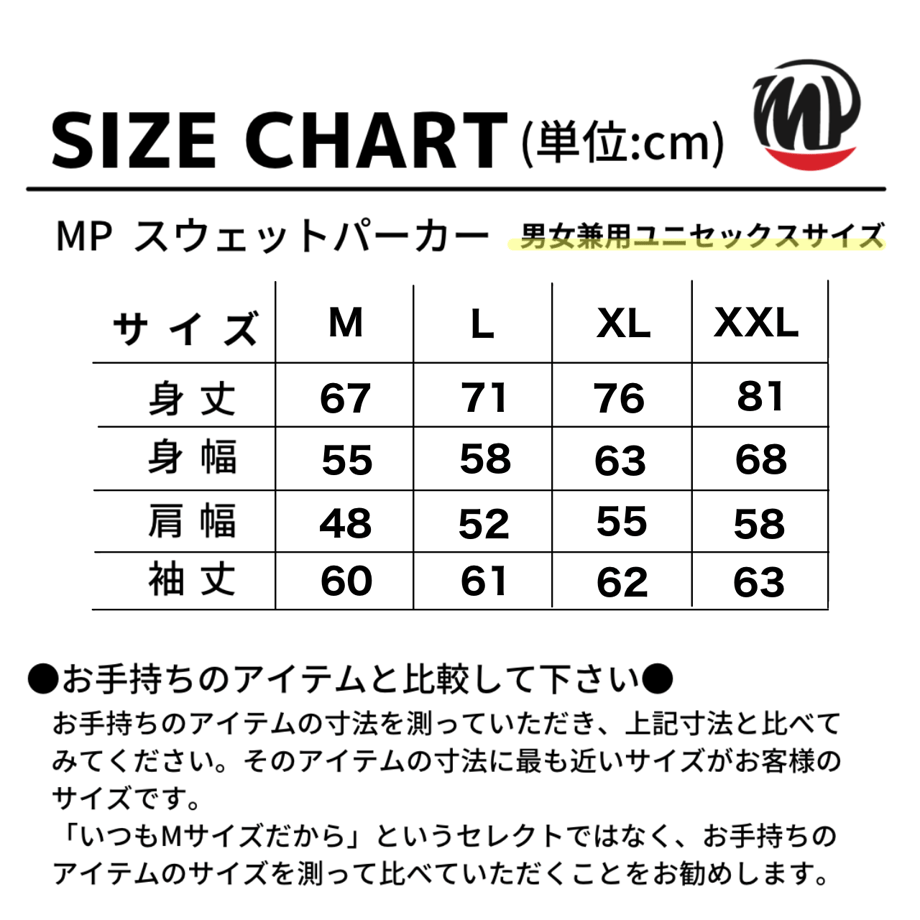 SIZE CHART (単位:cm)

MP

MP スウェットパーカー 男女兼用ユニセックスサイズ

| サイズ | M | L | XL | XXL |
|---|---|---|---|---|
| 身丈 | 67 | 71 | 76 | 81 |
| 身幅 | 55 | 58 | 63 | 68 |
| 肩幅 | 48 | 52 | 55 | 58 |
| 袖丈 | 60 | 61 | 62 | 63 |

●お手持ちのアイテムと比較して下さい●

お手持ちのアイテムの寸法を測っていただき、上記寸法と比べてみてください。そのアイテムの寸法に最も近いサイズがお客様のサイズです。
「いつもMサイズだから」というセレクトではなく、お手持ちのアイテムのサイズを測って比べていただくことをお勧めします。